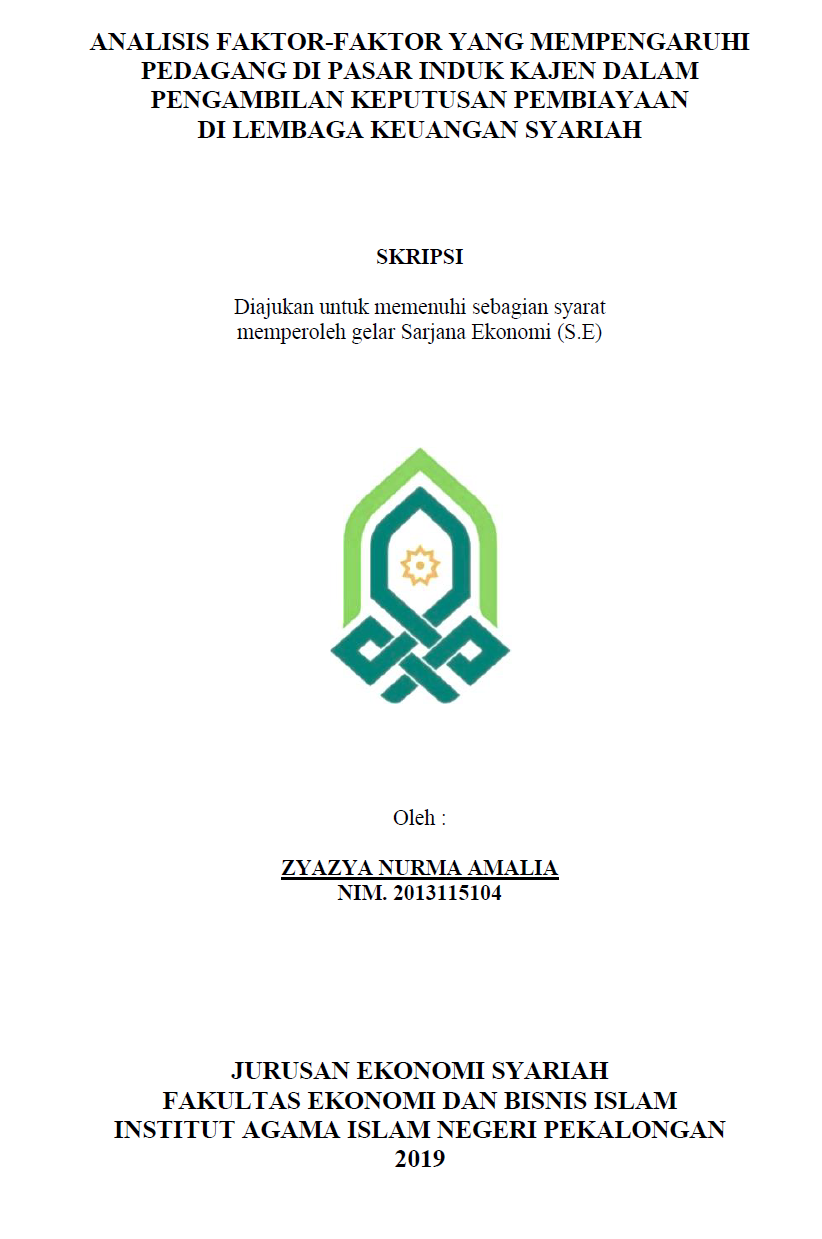 ANALISIS FAKTOR-FAKTOR YANG MEMPENGARUHI PEDAGANG DI PASAR INDUK KAJEN DALAM PENGAMBILAN KEPUTUSAN PEMBIAYAAN DI LEMBAGA KEUANGAN SYARIAH

SKRIPSI

Diajukan untuk memenuhi sebagian syarat memperoleh gelar Sarjana Ekonomi (S.E)

Oleh :

ZYAZYA NURMA AMALIA
NIM. 2013115104

JURUSAN EKONOMI SYARIAH
FAKULTAS EKONOMI DAN BISNIS ISLAM
INSTITUT AGAMA ISLAM NEGERI PEKALONGAN
2019